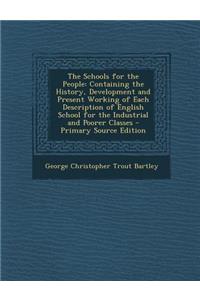 The Schools for the People: Containing the History, Development and Present Working of Each Description of English School for the Industrial and Poorer Classes - Primary Source Edition

George Christopher Trout Bartley